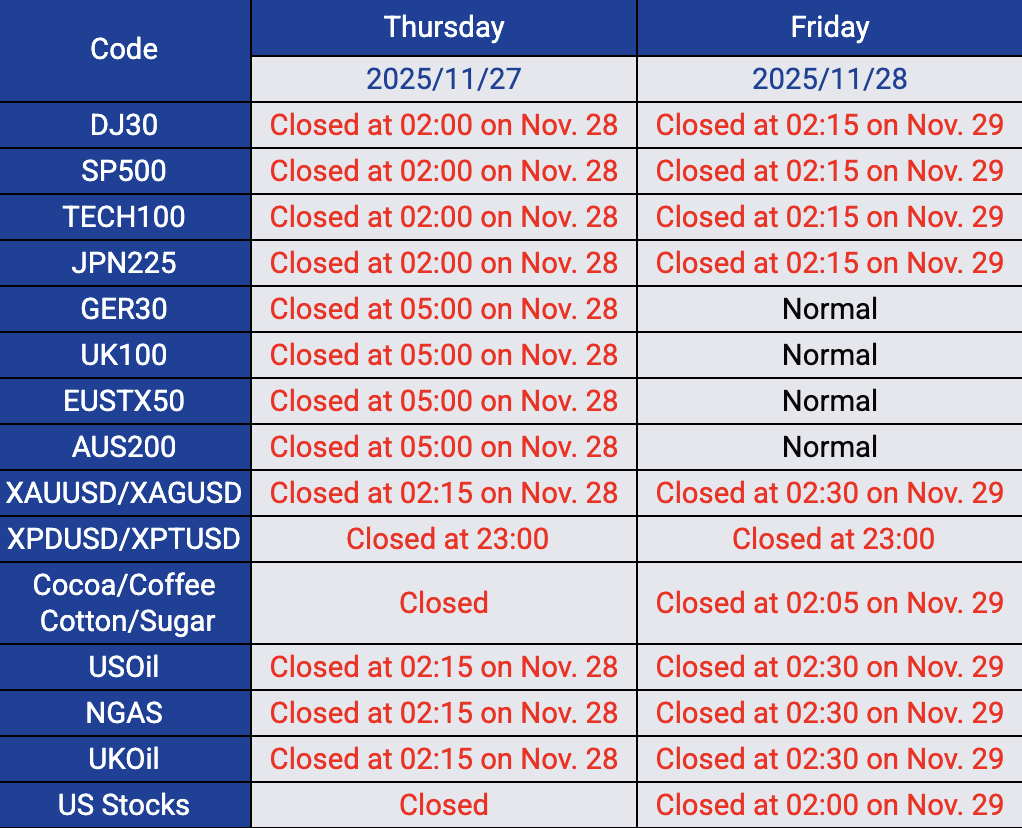 | Code | Thursday | Friday |
|---|---|---|
| | 2025/11/27 | 2025/11/28 |
| DJ30 | Closed at 02:00 on Nov. 28 | Closed at 02:15 on Nov. 29 |
| SP500 | Closed at 02:00 on Nov. 28 | Closed at 02:15 on Nov. 29 |
| TECH100 | Closed at 02:00 on Nov. 28 | Closed at 02:15 on Nov. 29 |
| JPN225 | Closed at 02:00 on Nov. 28 | Closed at 02:15 on Nov. 29 |
| GER30 | Closed at 05:00 on Nov. 28 | Normal |
| UK100 | Closed at 05:00 on Nov. 28 | Normal |
| EUSTX50 | Closed at 05:00 on Nov. 28 | Normal |
| AUS200 | Closed at 05:00 on Nov. 28 | Normal |
| XAUUSD/XAGUSD | Closed at 02:15 on Nov. 28 | Closed at 02:30 on Nov. 29 |
| XPDUSD/XPTUSD | Closed at 23:00 | Closed at 23:00 |
| Cocoa/Coffee Cotton/Sugar | Closed | Closed at 02:05 on Nov. 29 |
| USOil | Closed at 02:15 on Nov. 28 | Closed at 02:30 on Nov. 29 |
| NGAS | Closed at 02:15 on Nov. 28 | Closed at 02:30 on Nov. 29 |
| UKOil | Closed at 02:15 on Nov. 28 | Closed at 02:30 on Nov. 29 |
| US Stocks | Closed | Closed at 02:00 on Nov. 29 |